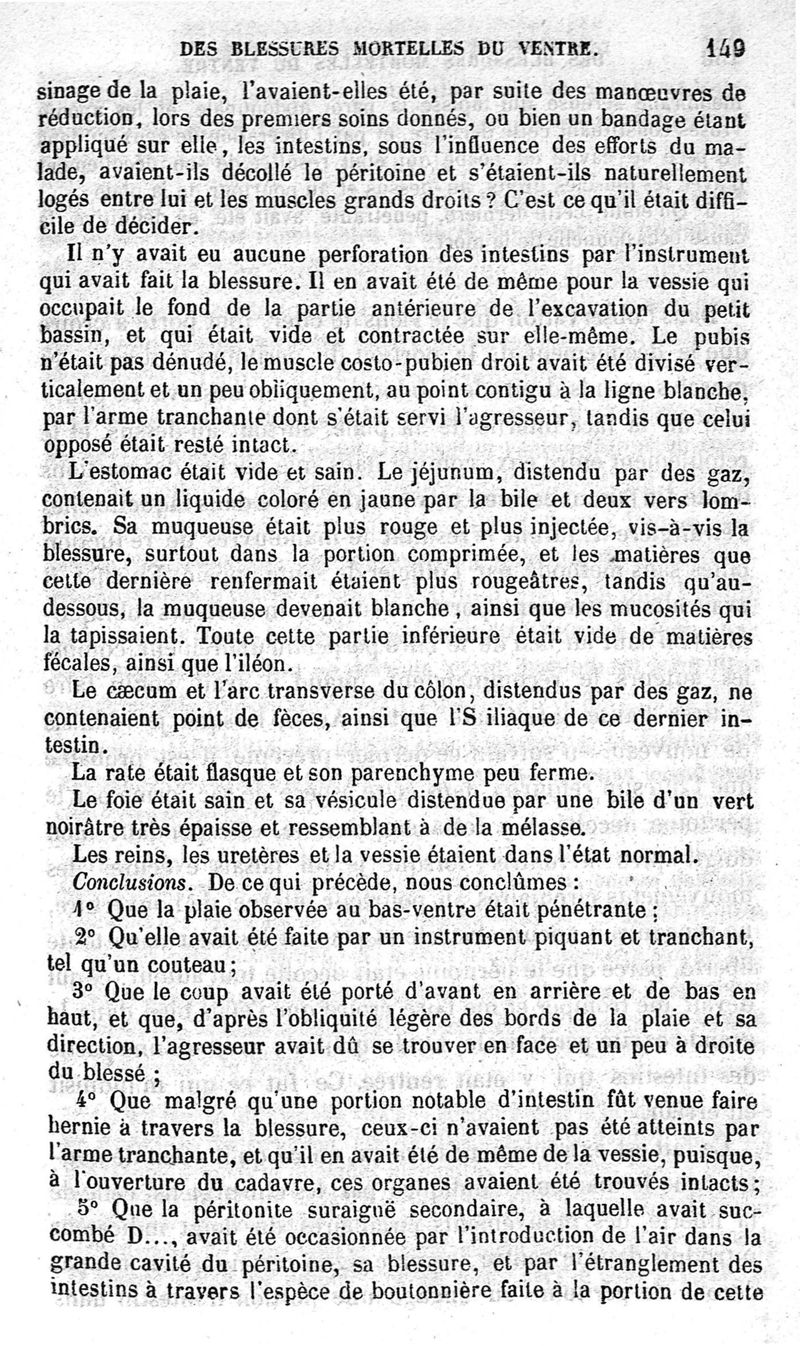 DES BLESSURES MORTELLES DU VENTRE. 149

sinage de la plaie, l'avaient-elles été, par suite des manœuvres de réduction, lors des premiers soins donnés, ou bien un bandage étant appliqué sur elle, les intestins, sous l'influence des efforts du malade, avaient-ils décollé le péritoine et s'étaient-ils naturellement logés entre lui et les muscles grands droits ? C'est ce qu'il était difficile de décider.

Il n'y avait eu aucune perforation des intestins par l'instrument qui avait fait la blessure. Il en avait été de même pour la vessie qui occupait le fond de la partie antérieure de l'excavation du petit bassin, et qui était vide et contractée sur elle-même. Le pubis n'était pas dénudé, le muscle costo-pubien droit avait été divisé verticalement et un peu obliquement, au point contigu à la ligne blanche, par l'arme tranchante dont s'était servi l'agresseur, tandis que celui opposé était resté intact.

L'estomac était vide et sain. Le jéjunum, distendu par des gaz, contenait un liquide coloré en jaune par la bile et deux vers lombrics. Sa muqueuse était plus rouge et plus injectée, vis-à-vis la blessure, surtout dans la portion comprimée, et les matières que cette dernière renfermait étaient plus rougeâtres, tandis qu'au-dessous, la muqueuse devenait blanche, ainsi que les mucosités qui la tapissaient. Toute cette partie inférieure était vide de matières fécales, ainsi que l'iléon.

Le cæcum et l'arc transverse du côlon, distendus par des gaz, ne contenaient point de fèces, ainsi que l'S iliaque de ce dernier intestin.

La rate était flasque et son parenchyme peu ferme.

Le foie était sain et sa vésicule distendue par une bile d'un vert noirâtre très épaisse et ressemblant à de la mélasse.

Les reins, les uretères et la vessie étaient dans l'état normal.

Conclusions. De ce qui précède, nous conclûmes :

1° Que la plaie observée au bas-ventre était pénétrante ;

2° Qu'elle avait été faite par un instrument piquant et tranchant, tel qu'un couteau ;

3° Que le coup avait été porté d'avant en arrière et de bas en haut, et que, d'après l'obliquité légère des bords de la plaie et sa direction, l'agresseur avait dû se trouver en face et un peu à droite du blessé ;

4° Que malgré qu'une portion notable d'intestin fût venue faire hernie à travers la blessure, ceux-ci n'avaient pas été atteints par l'arme tranchante, et qu'il en avait été de même de la vessie, puisque, à l'ouverture du cadavre, ces organes avaient été trouvés intacts ;

5° Que la péritonite suraiguë secondaire, à laquelle avait succombé D..., avait été occasionnée par l'introduction de l'air dans la grande cavité du péritoine, sa blessure, et par l'étranglement des intestins à travers l'espèce de boutonnière faite à la portion de cette